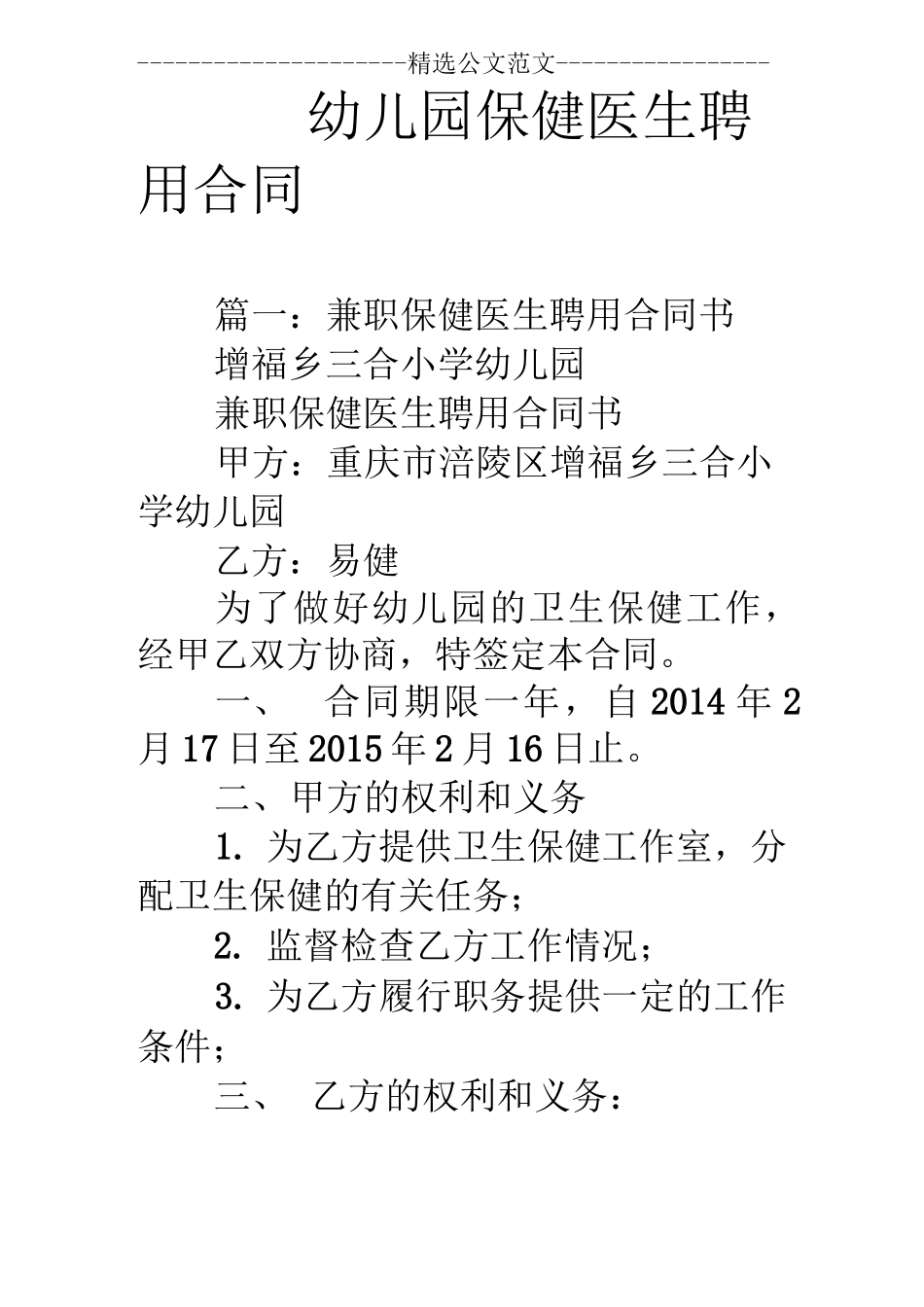 ----------------------精选公文范文-----------------

幼儿园保健医生聘用合同

篇一：兼职保健医生聘用合同书

增福乡三合小学幼儿园

兼职保健医生聘用合同书

甲方：重庆市涪陵区增福乡三合小学幼儿园

乙方：易健

为了做好幼儿园的卫生保健工作，经甲乙双方协商，特签定本合同。

一、 合同期限一年，自 2014 年 2 月 17 日至 2015 年 2 月 16 日止。

二、甲方的权利和义务

1. 为乙方提供卫生保健工作室，分配卫生保健的有关任务；

2. 监督检查乙方工作情况；

3. 为乙方履行职务提供一定的工作条件；

三、 乙方的权利和义务：